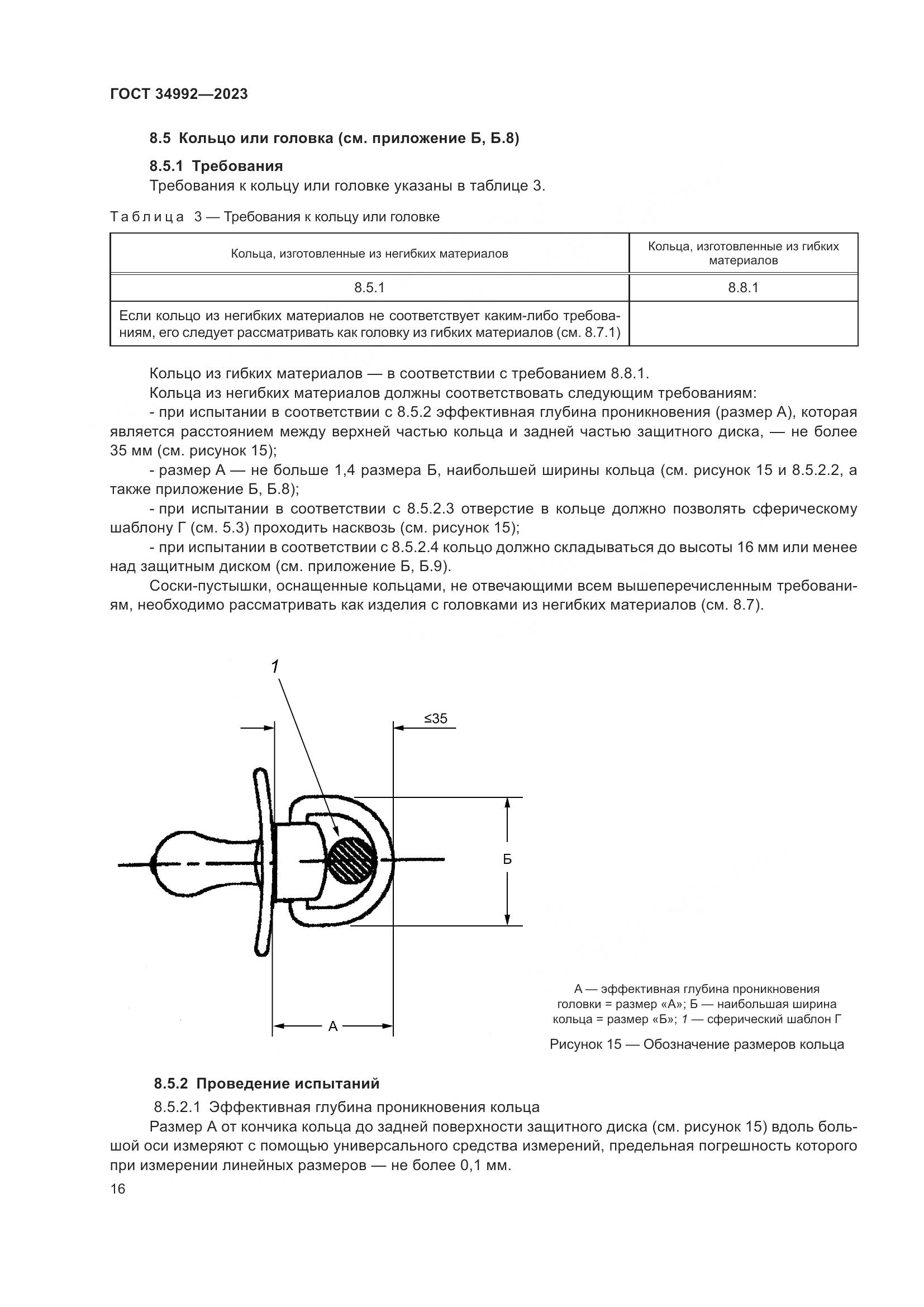 ГОСТ 34992—2023

8.5 Кольцо или головка (см. приложение Б, Б.8)

8.5.1 Требования

Требования к кольцу или головке указаны в таблице 3.

Таблица 3 — Требования к кольцу или головке

| Кольца, изготовленные из негибких материалов | Кольца, изготовленные из гибких материалов |
|---|---|
| 8.5.1 | 8.8.1 |
| Если кольцо из негибких материалов не соответствует каким-либо требованиям, его следует рассматривать как головку из гибких материалов (см. 8.7.1) | |

Кольцо из гибких материалов — в соответствии с требованием 8.8.1.

Кольца из негибких материалов должны соответствовать следующим требованиям:

- при испытании в соответствии с 8.5.2 эффективная глубина проникновения (размер А), которая является расстоянием между верхней частью кольца и задней частью защитного диска, — не более 35 мм (см. рисунок 15);

- размер А — не больше 1,4 размера Б, наибольшей ширины кольца (см. рисунок 15 и 8.5.2.2, а также приложение Б, Б.8);

- при испытании в соответствии с 8.5.2.3 отверстие в кольце должно позволять сферическому шаблону Г (см. 5.3) проходить насквозь (см. рисунок 15);

- при испытании в соответствии с 8.5.2.4 кольцо должно складываться до высоты 16 мм или менее над защитным диском (см. приложение Б, Б.9).

Соски-пустышки, оснащенные кольцами, не отвечающими всем вышеперечисленным требованиям, необходимо рассматривать как изделия с головками из негибких материалов (см. 8.7).

1

≤35

Б

А

А — эффективная глубина проникновения головки = размер «А»; Б — наибольшая ширина кольца = размер «Б»; 1 — сферический шаблон Г

Рисунок 15 — Обозначение размеров кольца

8.5.2 Проведение испытаний

8.5.2.1 Эффективная глубина проникновения кольца

Размер А от кончика кольца до задней поверхности защитного диска (см. рисунок 15) вдоль большой оси измеряют с помощью универсального средства измерений, предельная погрешность которого при измерении линейных размеров — не более 0,1 мм.

16